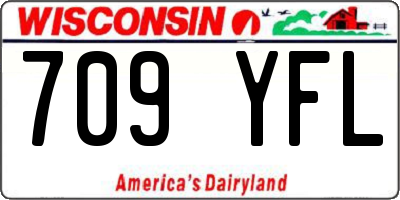 WISCONSIN

709 YFL

America's Dairyland